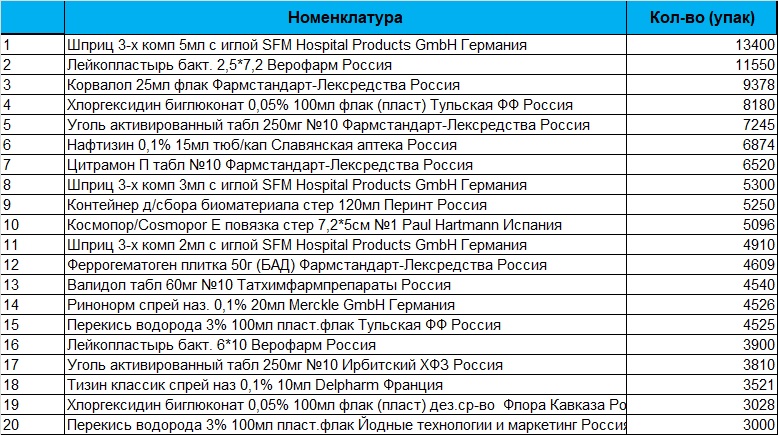 |  | Номенклатура | Кол-во (упак) |
|---|---|---|
| 1 | Шприц 3-х комп 5мл с иглой SFM Hospital Products GmbH Германия | 13400 |
| 2 | Лейкопластырь бакт. 2,5*7,2 Верофарм Россия | 11550 |
| 3 | Корвалол 25мл флак Фармстандарт-Лексредства Россия | 9378 |
| 4 | Хлоргексидин биглюконат 0,05% 100мл флак (пласт) Тульская ФФ Россия | 8180 |
| 5 | Уголь активированный табл 250мг №10 Фармстандарт-Лексредства Россия | 7245 |
| 6 | Нафтизин 0,1% 15мл тюб/кап Славянская аптека Россия | 6874 |
| 7 | Цитрамон П табл №10 Фармстандарт-Лексредства Россия | 6520 |
| 8 | Шприц 3-х комп 3мл с иглой SFM Hospital Products GmbH Германия | 5300 |
| 9 | Контейнер д/сбора биоматериала стер 120мл Перинт Россия | 5250 |
| 10 | Космопор/Cosmopor E повязка стер 7,2*5см №1 Paul Hartmann Испания | 5096 |
| 11 | Шприц 3-х комп 2мл с иглой SFM Hospital Products GmbH Германия | 4910 |
| 12 | Феррогематоген плитка 50г (БАД) Фармстандарт-Лексредства Россия | 4609 |
| 13 | Валидол табл 60мг №10 Татхимфармпрепараты Россия | 4540 |
| 14 | Ринонорм спрей наз. 0,1% 20мл Merckle GmbH Германия | 4526 |
| 15 | Перекись водорода 3% 100мл пласт.флак Тульская ФФ Россия | 4525 |
| 16 | Лейкопластырь бакт. 6*10 Верофарм Россия | 3900 |
| 17 | Уголь активированный табл 250мг №10 Ирбитский ХФЗ Россия | 3810 |
| 18 | Тизин классик спрей наз 0,1% 10мл Delpharm Франция | 3521 |
| 19 | Хлоргексидин биглюконат 0,05% 100мл флак (пласт) дез.ср-во Флора Кавказа Ро | 3028 |
| 20 | Перекись водорода 3% 100мл пласт.флак Йодные технологии и маркетинг Россия | 3000 |